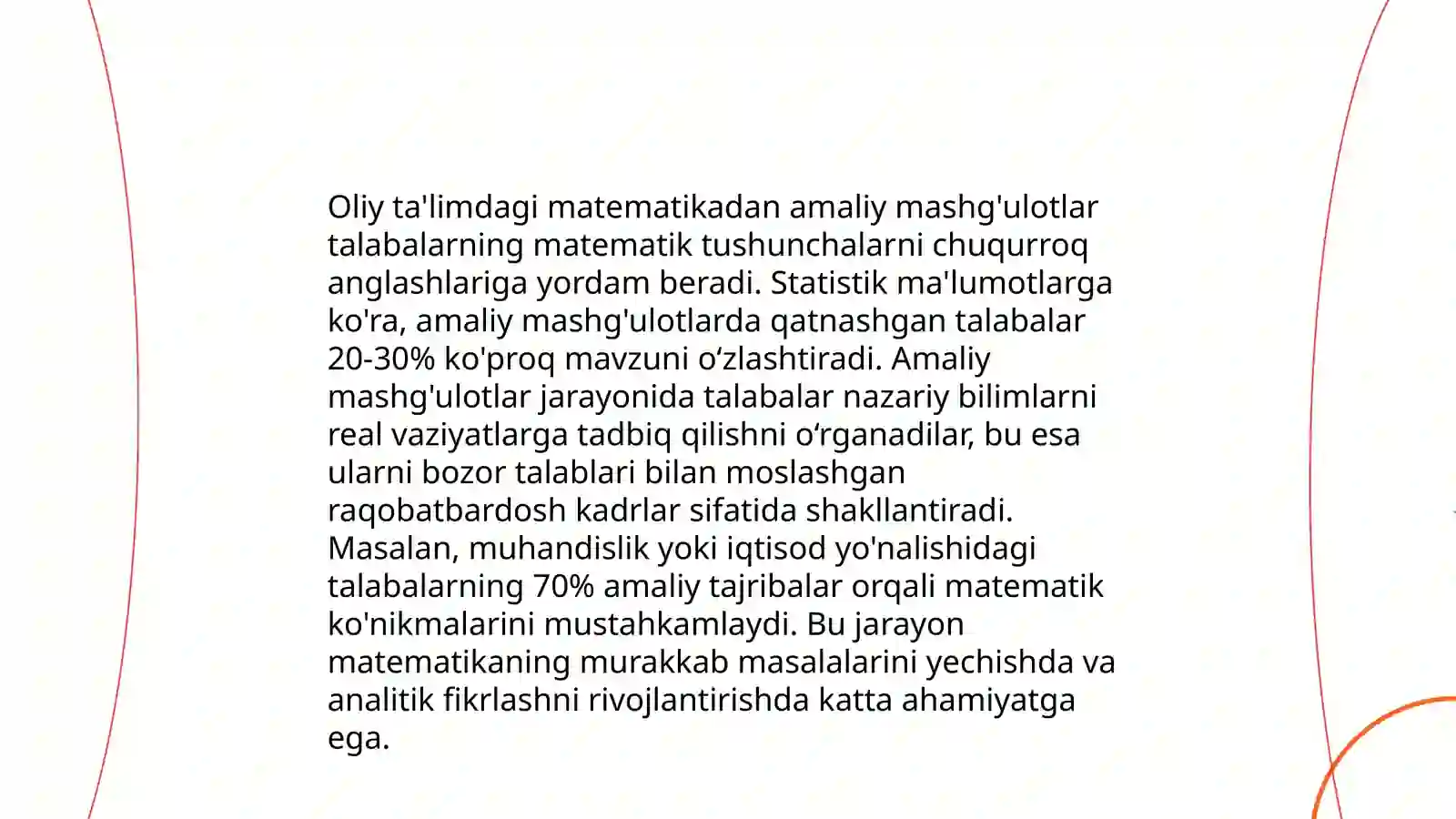 Oliy ta'limdagi matematikadan amaliy mashg'ulotlar talabalarning matematik tushunchalarni chuqurroq anglashlariga yordam beradi. Statistik ma'lumotlarga ko'ra, amaliy mashg'ulotlarda qatnashgan talabalar 20-30% ko'proq mavzuni o‘zlashtiradi. Amaliy mashg'ulotlar jarayonida talabalar nazariy bilimlarni real vaziyatlarga tadbiq qilishni o‘rganadilar, bu esa ularni bozor talablari bilan moslashgan raqobatbardosh kadrlar sifatida shakllantiradi. Masalan, muhandislik yoki iqtisod yo'nalishidagi talabalarning 70% amaliy tajribalar orqali matematik ko'nikmalarini mustahkamlaydi. Bu jarayon matematikaning murakkab masalalarini yechishda va analitik fikrlashni rivojlantirishda katta ahamiyatga ega.